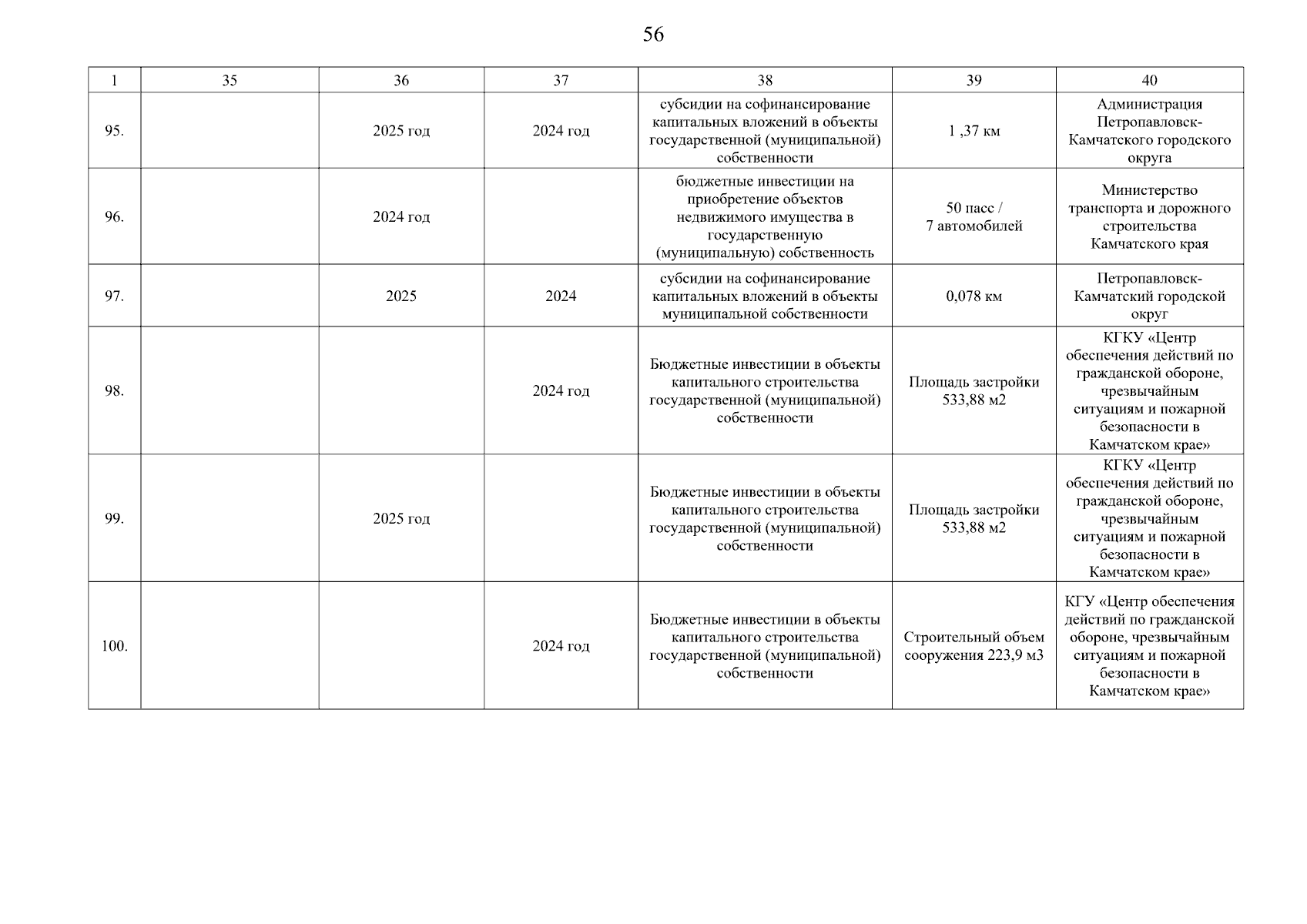 56

| 1 | 35 | 36 | 37 | 38 | 39 | 40 |
|---|---|---|---|---|---|---|
| 95. | | 2025 год | 2024 год | субсидии на софинансирование капитальных вложений в объекты государственной (муниципальной) собственности | 1 ,37 км | Администрация Петропавловск-Камчатского городского округа |
| 96. | | 2024 год | | бюджетные инвестиции на приобретение объектов недвижимого имущества в государственную (муниципальную) собственность | 50 пасс / 7 автомобилей | Министерство транспорта и дорожного строительства Камчатского края |
| 97. | | 2025 | 2024 | субсидии на софинансирование капитальных вложений в объекты муниципальной собственности | 0,078 км | Петропавловск-Камчатский городской округ |
| 98. | | | 2024 год | Бюджетные инвестиции в объекты капитального строительства государственной (муниципальной) собственности | Площадь застройки 533,88 м2 | КГКУ «Центр обеспечения действий по гражданской обороне, чрезвычайным ситуациям и пожарной безопасности в Камчатском крае» |
| 99. | | 2025 год | | Бюджетные инвестиции в объекты капитального строительства государственной (муниципальной) собственности | Площадь застройки 533,88 м2 | КГКУ «Центр обеспечения действий по гражданской обороне, чрезвычайным ситуациям и пожарной безопасности в Камчатском крае» |
| 100. | | | 2024 год | Бюджетные инвестиции в объекты капитального строительства государственной (муниципальной) собственности | Строительный объем сооружения 223,9 м3 | КГУ «Центр обеспечения действий по гражданской обороне, чрезвычайным ситуациям и пожарной безопасности в Камчатском крае» |